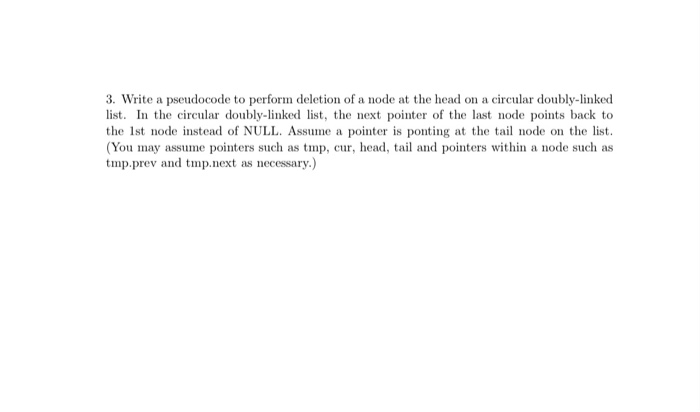 3. Write a pseudocode to perform deletion of a node at the head on a circular doubly-linked list. In the circular doubly-linked list, the next pointer of the last node points back to the 1st node instead of NULL. Assume a pointer is ponting at the tail node on the list. (You may assume pointers such as tmp, cur, head, tail and pointers within a node such as tmp.prev and tmp.next as necessary.)